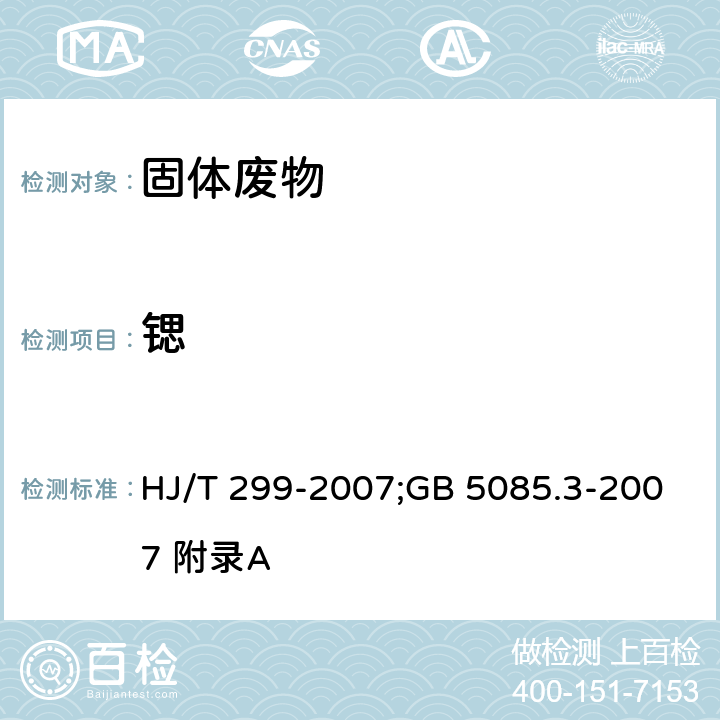 MA CNAS AC ilac-MRA

检测对象： 固体废物

检测项目： 锶

检测标准： HJ/T 299-2007;GB 5085.3-2007 附录A

百检 Baijiantest.com

做检测 上百检
400-151-7153